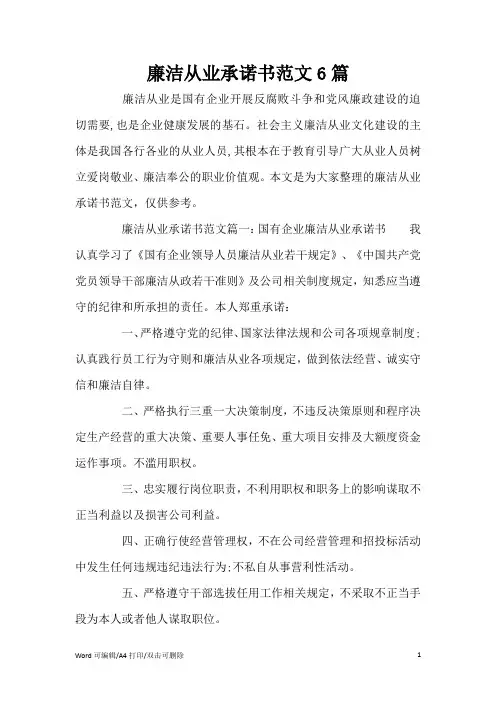 廉洁从业承诺书范文6篇

廉洁从业是国有企业开展反腐败斗争和党风廉政建设的迫切需要,也是企业健康发展的基石。社会主义廉洁从业文化建设的主体是我国各行各业的从业人员,其根本在于教育引导广大从业人员树立爱岗敬业、廉洁奉公的职业价值观。本文是为大家整理的廉洁从业承诺书范文,仅供参考。

廉洁从业承诺书范文篇一:国有企业廉洁从业承诺书　　我认真学习了《国有企业领导人员廉洁从业若干规定》、《中国共产党党员领导干部廉洁从政若干准则》及公司相关制度规定,知悉应当遵守的纪律和所承担的责任。本人郑重承诺:

一、严格遵守党的纪律、国家法律法规和公司各项规章制度;认真践行员工行为守则和廉洁从业各项规定,做到依法经营、诚实守信和廉洁自律。

二、严格执行三重一大决策制度,不违反决策原则和程序决定生产经营的重大决策、重要人事任免、重大项目安排及大额度资金运作事项。不滥用职权。

三、忠实履行岗位职责,不利用职权和职务上的影响谋取不正当利益以及损害公司利益。

四、正确行使经营管理权,不在公司经营管理和招投标活动中发生任何违规违纪违法行为;不私自从事营利性活动。

五、严格遵守干部选拔任用工作相关规定,不采取不正当手段为本人或者他人谋取职位。

Word 可编辑/A4 打印/双击可删除　　1